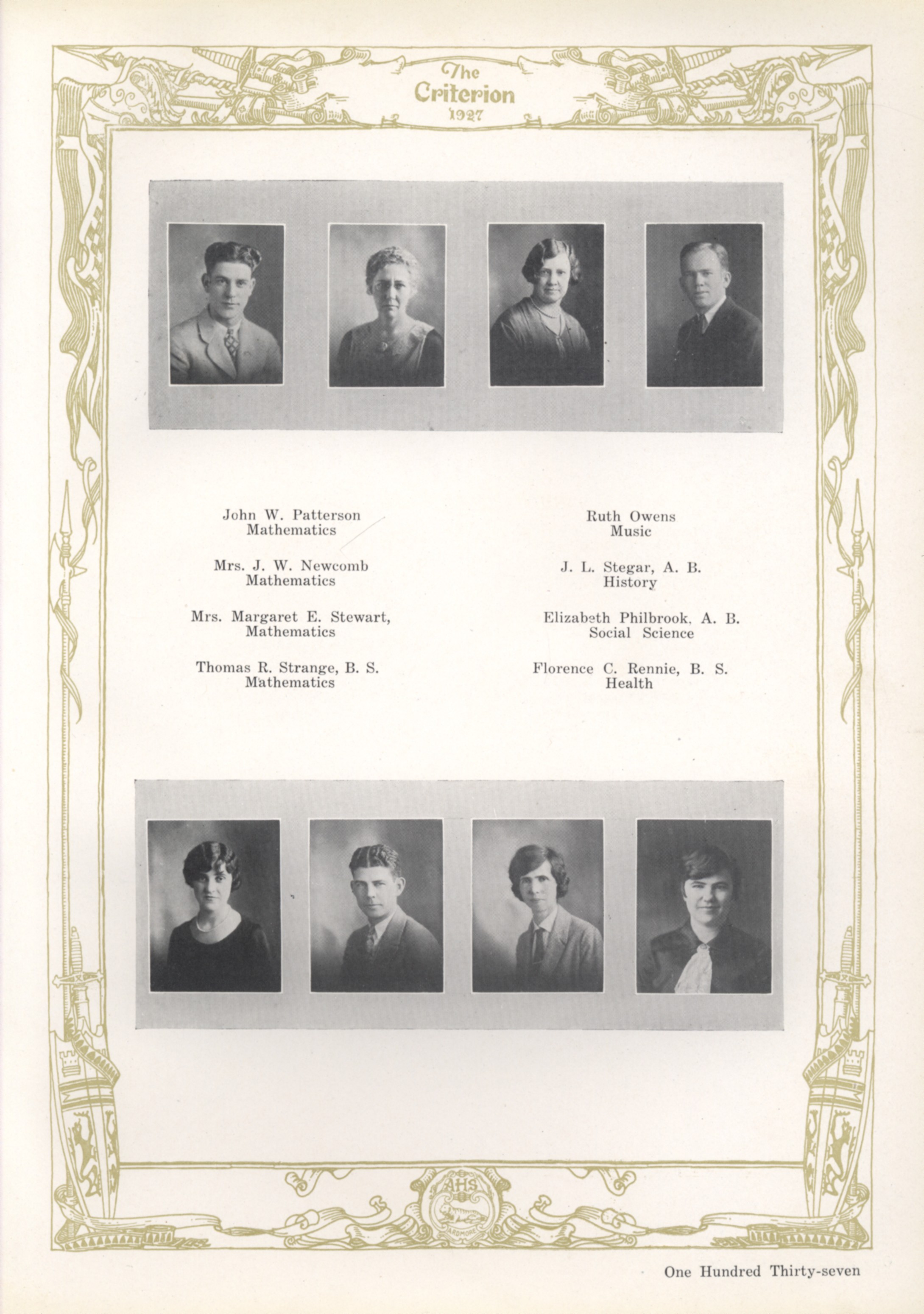 The
Criterion
1927

John W. Patterson
Mathematics

Mrs. J. W. Newcomb
Mathematics

Mrs. Margaret E. Stewart,
Mathematics

Thomas R. Strange, B. S.
Mathematics

Ruth Owens
Music

J. L. Stegar, A. B.
History

Elizabeth Philbrook, A. B.
Social Science

Florence C. Rennie, B. S.
Health

AHS

One Hundred Thirty-seven